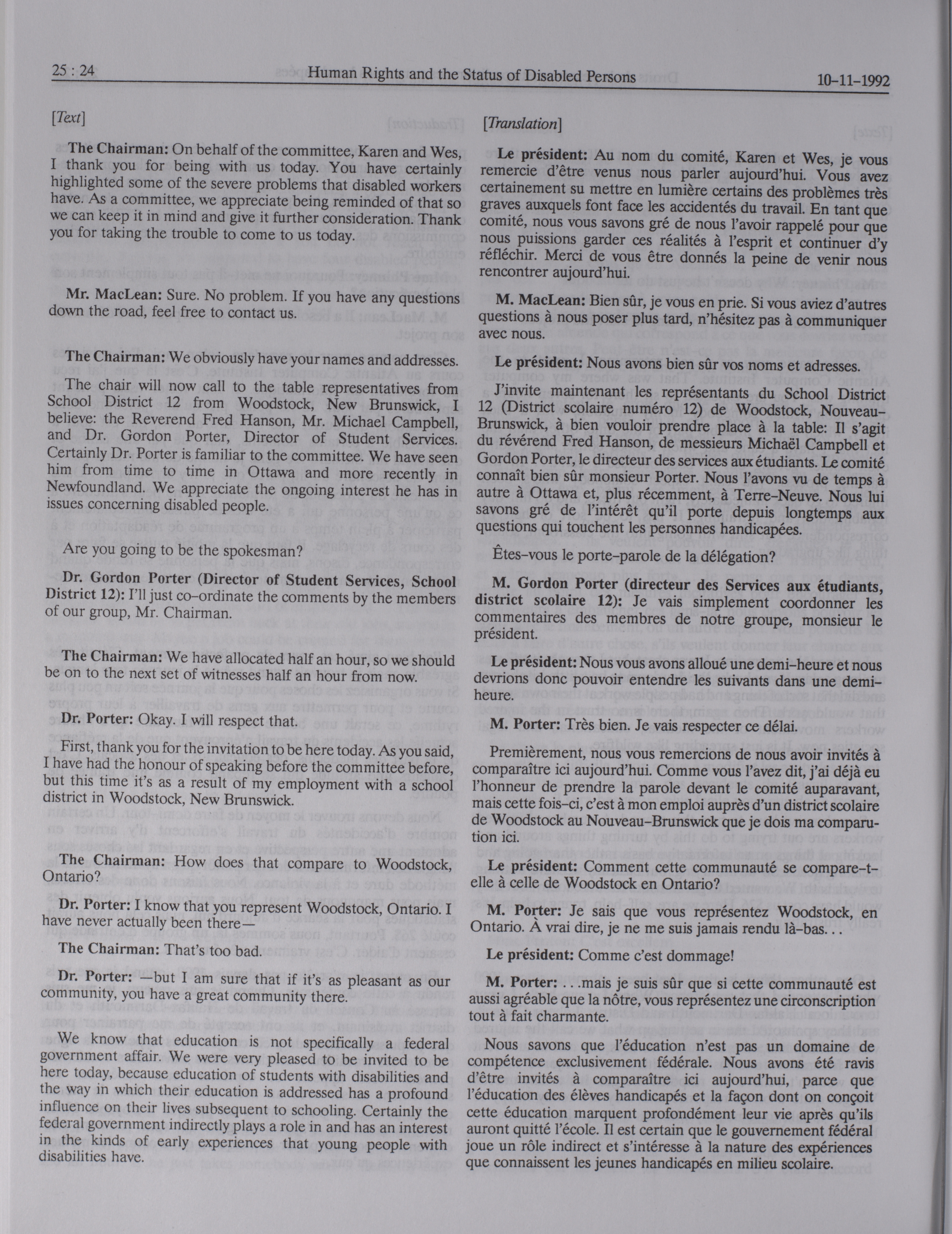 25 : 24 Human Rights and the Status of Disabled Persons 10-11-1992

[Text]

The Chairman: On behalf of the committee, Karen and Wes, I thank you for being with us today. You have certainly highlighted some of the severe problems that disabled workers have. As a committee, we appreciate being reminded of that so we can keep it in mind and give it further consideration. Thank you for taking the trouble to come to us today.

Mr. MacLean: Sure. No problem. If you have any questions down the road, feel free to contact us.

The Chairman: We obviously have your names and addresses.

The chair will now call to the table representatives from School District 12 from Woodstock, New Brunswick, I believe: the Reverend Fred Hanson, Mr. Michael Campbell, and Dr. Gordon Porter, Director of Student Services. Certainly Dr. Porter is familiar to the committee. We have seen him from time to time in Ottawa and more recently in Newfoundland. We appreciate the ongoing interest he has in issues concerning disabled people.

Are you going to be the spokesman?

Dr. Gordon Porter (Director of Student Services, School District 12): I'll just co-ordinate the comments by the members of our group, Mr. Chairman.

The Chairman: We have allocated half an hour, so we should be on to the next set of witnesses half an hour from now.

Dr. Porter: Okay. I will respect that.

First, thank you for the invitation to be here today. As you said, I have had the honour of speaking before the committee before, but this time it's as a result of my employment with a school district in Woodstock, New Brunswick.

The Chairman: How does that compare to Woodstock, Ontario?

Dr. Porter: I know that you represent Woodstock, Ontario. I have never actually been there—

The Chairman: That's too bad.

Dr. Porter: —but I am sure that if it's as pleasant as our community, you have a great community there.

We know that education is not specifically a federal government affair. We were very pleased to be invited to be here today, because education of students with disabilities and the way in which their education is addressed has a profound influence on their lives subsequent to schooling. Certainly the federal government indirectly plays a role in and has an interest in the kinds of early experiences that young people with disabilities have.

[Translation]

Le président: Au nom du comité, Karen et Wes, je vous remercie d'être venus nous parler aujourd'hui. Vous avez certainement su mettre en lumière certains des problèmes très graves auxquels font face les accidentés du travail. En tant que comité, nous vous savons gré de nous l'avoir rappelé pour que nous puissions garder ces réalités à l'esprit et continuer d'y réfléchir. Merci de vous être donnés la peine de venir nous rencontrer aujourd'hui.

M. MacLean: Bien sûr, je vous en prie. Si vous aviez d'autres questions à nous poser plus tard, n'hésitez pas à communiquer avec nous.

Le président: Nous avons bien sûr vos noms et adresses.

J'invite maintenant les représentants du School District 12 (District scolaire numéro 12) de Woodstock, Nouveau-Brunswick, à bien vouloir prendre place à la table: Il s'agit du révérend Fred Hanson, de messieurs Michaël Campbell et Gordon Porter, le directeur des services aux étudiants. Le comité connaît bien sûr monsieur Porter. Nous l'avons vu de temps à autre à Ottawa et, plus récemment, à Terre-Neuve. Nous lui savons gré de l'intérêt qu'il porte depuis longtemps aux questions qui touchent les personnes handicapées.

Êtes-vous le porte-parole de la délégation?

M. Gordon Porter (directeur des Services aux étudiants, district scolaire 12): Je vais simplement coordonner les commentaires des membres de notre groupe, monsieur le président.

Le président: Nous vous avons alloué une demi-heure et nous devrions donc pouvoir entendre les suivants dans une demi-heure.

M. Porter: Très bien. Je vais respecter ce délai.

Premièrement, nous vous remercions de nous avoir invités à comparaître ici aujourd'hui. Comme vous l'avez dit, j'ai déjà eu l'honneur de prendre la parole devant le comité auparavant, mais cette fois-ci, c'est à mon emploi auprès d'un district scolaire de Woodstock au Nouveau-Brunswick que je dois ma comparution ici.

Le président: Comment cette communauté se compare-t-elle à celle de Woodstock en Ontario?

M. Porter: Je sais que vous représentez Woodstock, en Ontario. À vrai dire, je ne me suis jamais rendu là-bas. . .

Le président: Comme c'est dommage!

M. Porter: . . .mais je suis sûr que si cette communauté est aussi agréable que la nôtre, vous représentez une circonscription tout à fait charmante.

Nous savons que l'éducation n'est pas un domaine de compétence exclusivement fédérale. Nous avons été ravis d'être invités à comparaître ici aujourd'hui, parce que l'éducation des élèves handicapés et la façon dont on conçoit cette éducation marquent profondément leur vie après qu'ils auront quitté l'école. Il est certain que le gouvernement fédéral joue un rôle indirect et s'intéresse à la nature des expériences que connaissent les jeunes handicapés en milieu scolaire.